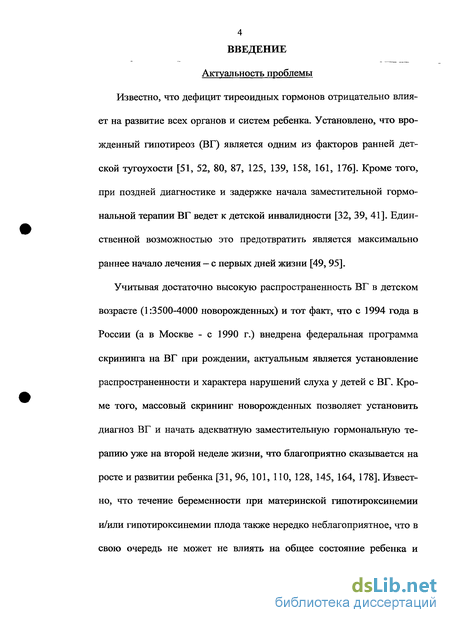 4

ВВЕДЕНИЕ

Актуальность проблемы

Известно, что дефицит тиреоидных гормонов отрицательно влияет на развитие всех органов и систем ребенка. Установлено, что врожденный гипотиреоз (ВГ) является одним из факторов ранней детской тугоухости [51, 52, 80, 87, 125, 139, 158, 161, 176]. Кроме того, при поздней диагностике и задержке начала заместительной гормональной терапии ВГ ведет к детской инвалидности [32, 39, 41]. Единственной возможностью это предотвратить является максимально раннее начало лечения – с первых дней жизни [49, 95].

Учитывая достаточно высокую распространенность ВГ в детском возрасте (1:3500-4000 новорожденных) и тот факт, что с 1994 года в России (а в Москве - с 1990 г.) внедрена федеральная программа скрининга на ВГ при рождении, актуальным является установление распространенности и характера нарушений слуха у детей с ВГ. Кроме того, массовый скрининг новорожденных позволяет установить диагноз ВГ и начать адекватную заместительную гормональную терапию уже на второй неделе жизни, что благоприятно сказывается на росте и развитии ребенка [31, 96, 101, 110, 128, 145, 164, 178]. Известно, что течение беременности при материнской гипотироксинемии и/или гипотироксинемии плода также нередко неблагоприятное, что в свою очередь не может не влиять на общее состояние ребенка и

dsLib.net
библиотека диссертаций